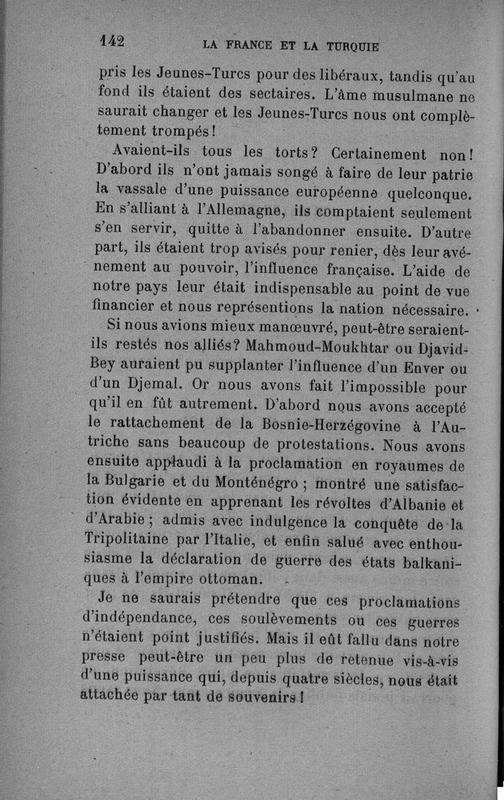 142 LA FRANCE ET LA TURQUIE

pris les Jeunes-Turcs pour des libéraux, tandis qu'au fond ils étaient des sectaires. L'âme musulmane ne saurait changer et les Jeunes-Turcs nous ont complètement trompés!

Avaient-ils tous les torts? Certainement non! D'abord ils n'ont jamais songé à faire de leur patrie la vassale d'une puissance européenne quelconque. En s'alliant à l'Allemagne, ils comptaient seulement s'en servir, quitte à l'abandonner ensuite. D'autre part, ils étaient trop avisés pour renier, dès leur avénement au pouvoir, l'influence française. L'aide de notre pays leur était indispensable au point de vue financier et nous représentions la nation nécessaire.

Si nous avions mieux manœuvré, peut-être seraient-ils restés nos alliés? Mahmoud-Moukhtar ou Djavid-Bey auraient pu supplanter l'influence d'un Enver ou d'un Djemal. Or nous avons fait l'impossible pour qu'il en fût autrement. D'abord nous avons accepté le rattachement de la Bosnie-Herzégovine à l'Autriche sans beaucoup de protestations. Nous avons ensuite applaudi à la proclamation en royaumes de la Bulgarie et du Monténégro ; montré une satisfaction évidente en apprenant les révoltes d'Albanie et d'Arabie ; admis avec indulgence la conquête de la Tripolitaine par l'Italie, et enfin salué avec enthousiasme la déclaration de guerre des états balkaniques à l'empire ottoman.

Je ne saurais prétendre que ces proclamations d'indépendance, ces soulèvements ou ces guerres n'étaient point justifiés. Mais il eût fallu dans notre presse peut-être un peu plus de retenue vis-à-vis d'une puissance qui, depuis quatre siècles, nous était attachée par tant de souvenirs!